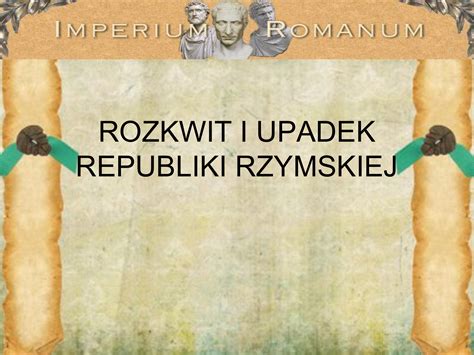 IMPERIUM ROMANUM

ROZKWIT I UPADEK REPUBLIKI RZYMSKIEJ